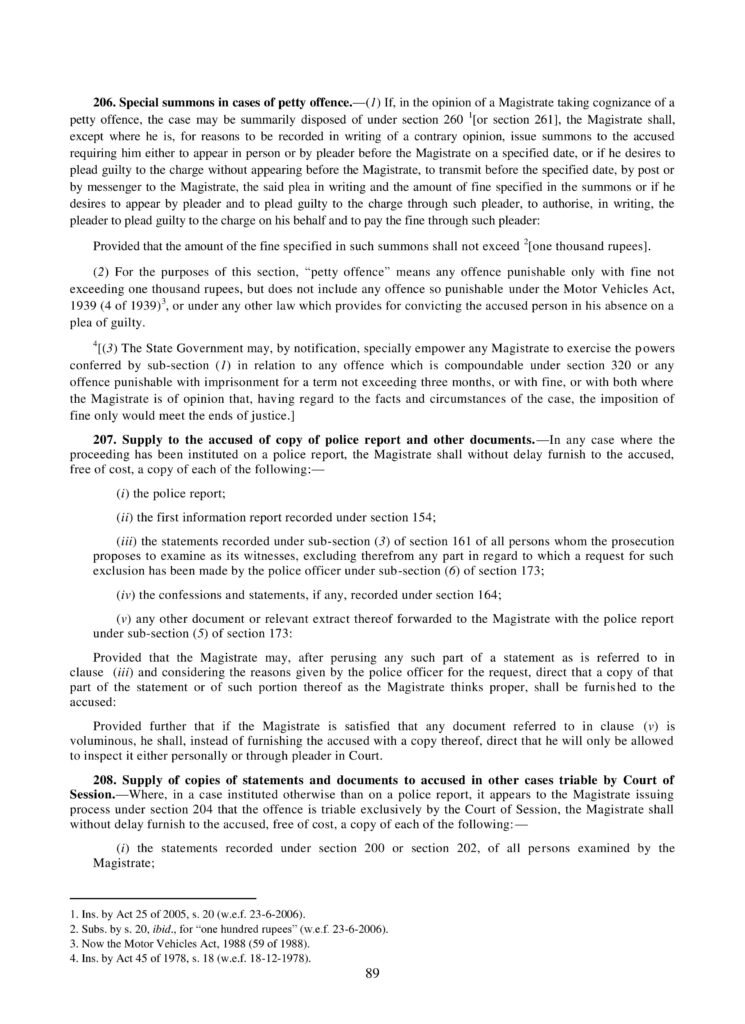 **206. Special summons in cases of petty offence.**—(*1*) If, in the opinion of a Magistrate taking cognizance of a petty offence, the case may be summarily disposed of under section 260 $^1$[or section 261], the Magistrate shall, except where he is, for reasons to be recorded in writing of a contrary opinion, issue summons to the accused requiring him either to appear in person or by pleader before the Magistrate on a specified date, or if he desires to plead guilty to the charge without appearing before the Magistrate, to transmit before the specified date, by post or by messenger to the Magistrate, the said plea in writing and the amount of fine specified in the summons or if he desires to appear by pleader and to plead guilty to the charge through such pleader, to authorise, in writing, the pleader to plead guilty to the charge on his behalf and to pay the fine through such pleader:

Provided that the amount of the fine specified in such summons shall not exceed $^2$[one thousand rupees].

(*2*) For the purposes of this section, "petty offence" means any offence punishable only with fine not exceeding one thousand rupees, but does not include any offence so punishable under the Motor Vehicles Act, 1939 (4 of 1939)$^3$, or under any other law which provides for convicting the accused person in his absence on a plea of guilty.

$^4$[(*3*) The State Government may, by notification, specially empower any Magistrate to exercise the powers conferred by sub-section (*1*) in relation to any offence which is compoundable under section 320 or any offence punishable with imprisonment for a term not exceeding three months, or with fine, or with both where the Magistrate is of opinion that, having regard to the facts and circumstances of the case, the imposition of fine only would meet the ends of justice.]

**207. Supply to the accused of copy of police report and other documents.**—In any case where the proceeding has been instituted on a police report, the Magistrate shall without delay furnish to the accused, free of cost, a copy of each of the following:—

(*i*) the police report;

(*ii*) the first information report recorded under section 154;

(*iii*) the statements recorded under sub-section (*3*) of section 161 of all persons whom the prosecution proposes to examine as its witnesses, excluding therefrom any part in regard to which a request for such exclusion has been made by the police officer under sub-section (*6*) of section 173;

(*iv*) the confessions and statements, if any, recorded under section 164;

(*v*) any other document or relevant extract thereof forwarded to the Magistrate with the police report under sub-section (*5*) of section 173:

Provided that the Magistrate may, after perusing any such part of a statement as is referred to in clause (*iii*) and considering the reasons given by the police officer for the request, direct that a copy of that part of the statement or of such portion thereof as the Magistrate thinks proper, shall be furnished to the accused:

Provided further that if the Magistrate is satisfied that any document referred to in clause (*v*) is voluminous, he shall, instead of furnishing the accused with a copy thereof, direct that he will only be allowed to inspect it either personally or through pleader in Court.

**208. Supply of copies of statements and documents to accused in other cases triable by Court of Session.**—Where, in a case instituted otherwise than on a police report, it appears to the Magistrate issuing process under section 204 that the offence is triable exclusively by the Court of Session, the Magistrate shall without delay furnish to the accused, free of cost, a copy of each of the following:—

(*i*) the statements recorded under section 200 or section 202, of all persons examined by the Magistrate;

1. Ins. by Act 25 of 2005, s. 20 (w.e.f. 23-6-2006).
2. Subs. by s. 20, *ibid*., for "one hundred rupees" (w.e.f. 23-6-2006).
3. Now the Motor Vehicles Act, 1988 (59 of 1988).
4. Ins. by Act 45 of 1978, s. 18 (w.e.f. 18-12-1978).

89